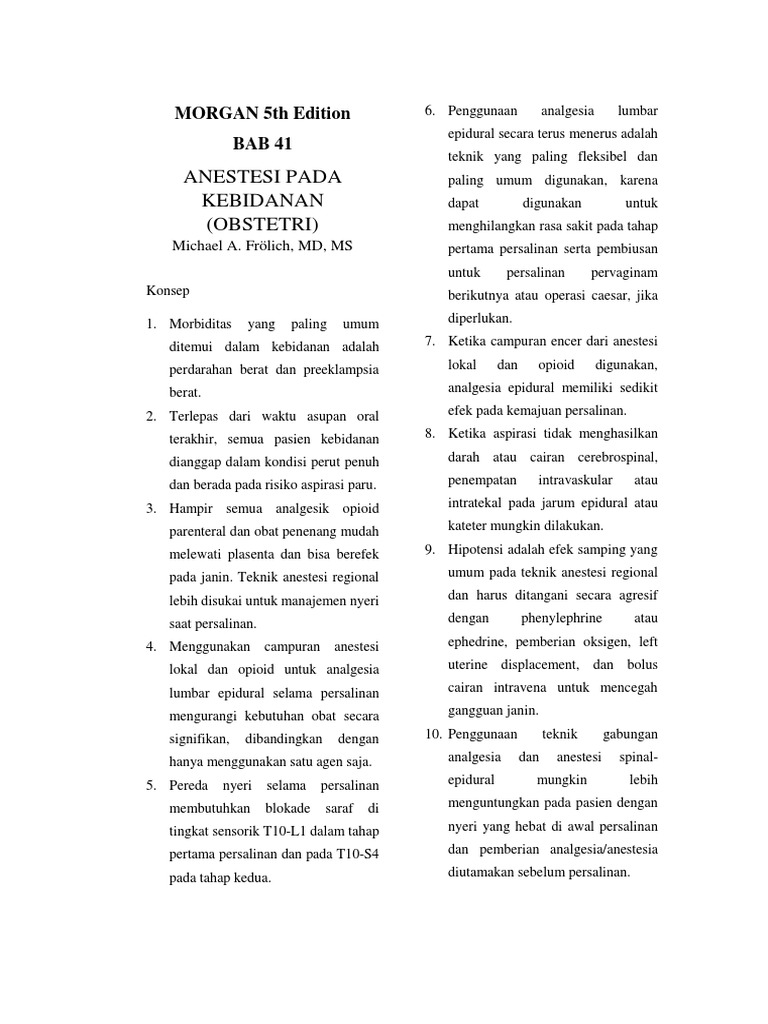 MORGAN 5th Edition
BAB 41
ANESTESI PADA KEBIDANAN (OBSTETRI)
Michael A. Frölich, MD, MS

Konsep

1. Morbiditas yang paling umum ditemui dalam kebidanan adalah perdarahan berat dan preeklampsia berat.
2. Terlepas dari waktu asupan oral terakhir, semua pasien kebidanan dianggap dalam kondisi perut penuh dan berada pada risiko aspirasi paru.
3. Hampir semua analgesik opioid parenteral dan obat penenang mudah melewati plasenta dan bisa berefek pada janin. Teknik anestesi regional lebih disukai untuk manajemen nyeri saat persalinan.
4. Menggunakan campuran anestesi lokal dan opioid untuk analgesia lumbar epidural selama persalinan mengurangi kebutuhan obat secara signifikan, dibandingkan dengan hanya menggunakan satu agen saja.
5. Pereda nyeri selama persalinan membutuhkan blokade saraf di tingkat sensorik T10-L1 dalam tahap pertama persalinan dan pada T10-S4 pada tahap kedua.
6. Penggunaan analgesia lumbar epidural secara terus menerus adalah teknik yang paling fleksibel dan paling umum digunakan, karena dapat digunakan untuk menghilangkan rasa sakit pada tahap pertama persalinan serta pembiusan untuk persalinan pervaginam berikutnya atau operasi caesar, jika diperlukan.
7. Ketika campuran encer dari anestesi lokal dan opioid digunakan, analgesia epidural memiliki sedikit efek pada kemajuan persalinan.
8. Ketika aspirasi tidak menghasilkan darah atau cairan cerebrospinal, penempatan intravaskular atau intratekal pada jarum epidural atau kateter mungkin dilakukan.
9. Hipotensi adalah efek samping yang umum pada teknik anestesi regional dan harus ditangani secara agresif dengan phenylephrine atau ephedrine, pemberian oksigen, left uterine displacement, dan bolus cairan intravena untuk mencegah gangguan janin.
10. Penggunaan teknik gabungan analgesia dan anestesi spinal-epidural mungkin lebih menguntungkan pada pasien dengan nyeri yang hebat di awal persalinan dan pemberian analgesia/anestesia diutamakan sebelum persalinan.